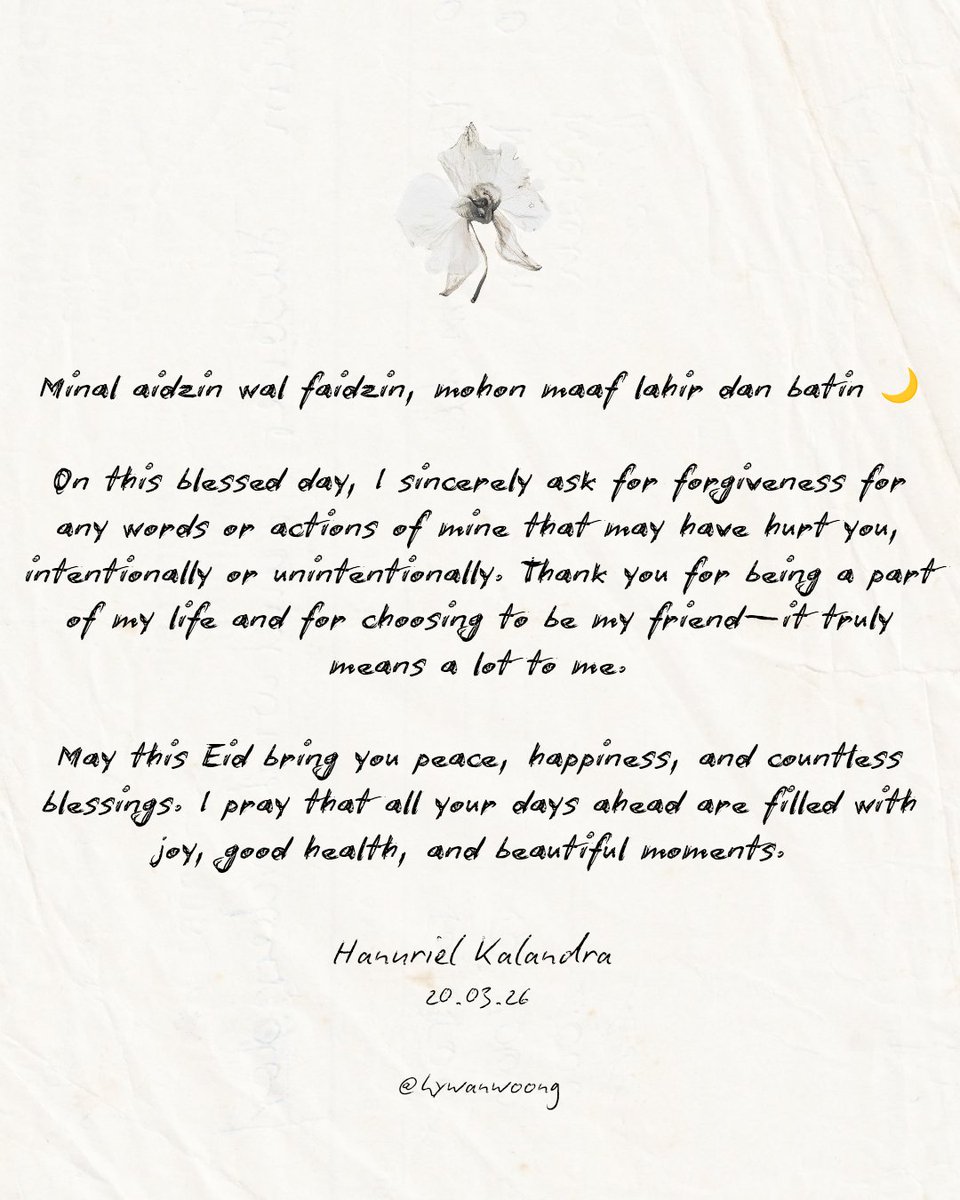 Minal aidzin wal faidzin, mohon maaf lahir dan batin 🌙

On this blessed day, I sincerely ask for forgiveness for any words or actions of mine that may have hurt you, intentionally or unintentionally. Thank you for being a part of my life and for choosing to be my friend—it truly means a lot to me.

May this Eid bring you peace, happiness, and countless blessings. I pray that all your days ahead are filled with joy, good health, and beautiful moments.

Hanuriel Kalandra
20.03.26

@hywanwoong